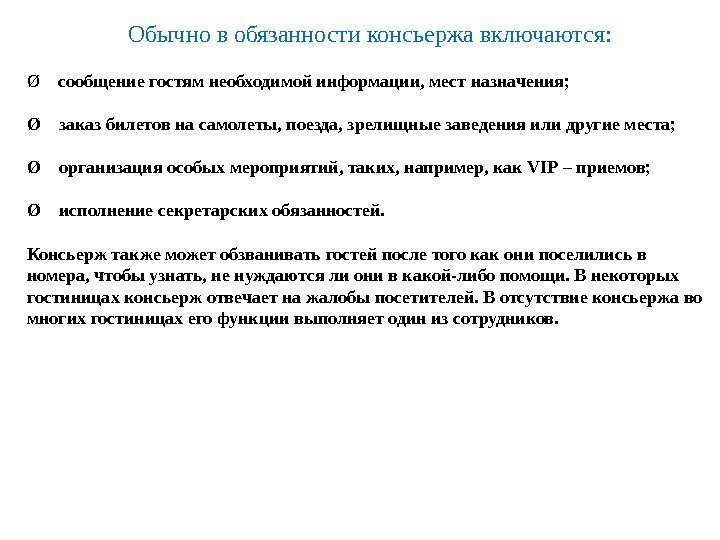 Обычно в обязанности консьержа включаются:

Ø сообщение гостям необходимой информации, мест назначения;

Ø заказ билетов на самолеты, поезда, зрелищные заведения или другие места;

Ø организация особых мероприятий, таких, например, как VIP – приемов;

Ø исполнение секретарских обязанностей.

Консьерж также может обзванивать гостей после того как они поселились в номера, чтобы узнать, не нуждаются ли они в какой-либо помощи. В некоторых гостиницах консьерж отвечает на жалобы посетителей. В отсутствие консьержа во многих гостиницах его функции выполняет один из сотрудников.